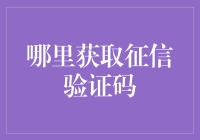 哪里获取征信验证码